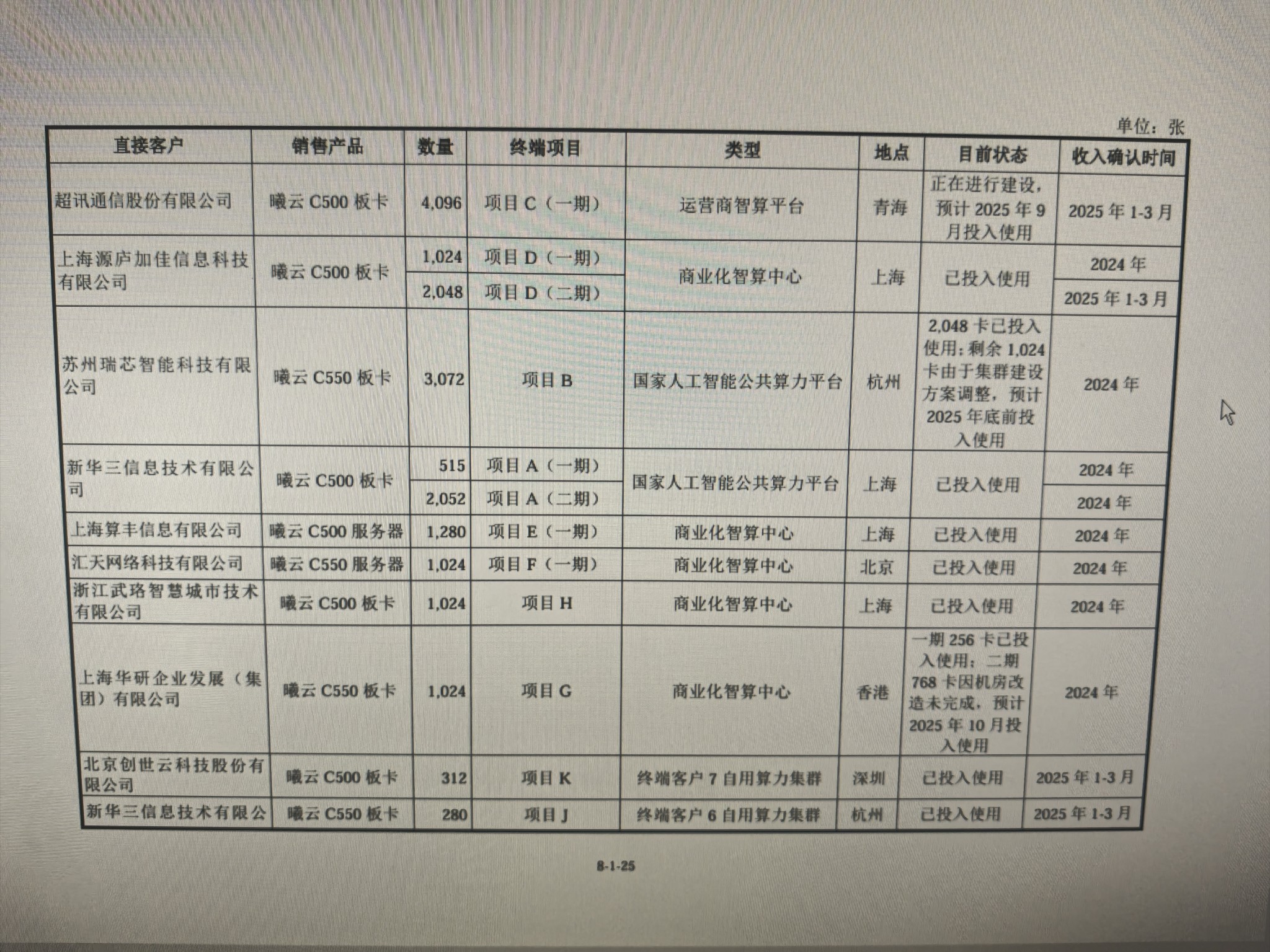 单位：张

| 直接客户 | 销售产品 | 数量 | 终端项目 | 类型 | 地点 | 目前状态 | 收入确认时间 |
|---|---|---|---|---|---|---|---|
| 超讯通信股份有限公司 | 曦云 C500 板卡 | 4,096 | 项目 C（一期） | 运营商智算平台 | 青海 | 正在进行建设，预计 2025 年 9 月投入使用 | 2025 年 1-3 月 |
| 上海源庐加佳信息科技有限公司 | 曦云 C500 板卡 | 1,024 | 项目 D（一期） | 商业化智算中心 | 上海 | 已投入使用 | 2024 年 |
| | | 2,048 | 项目 D（二期） | | | | 2025 年 1-3 月 |
| 苏州瑞芯智能科技有限公司 | 曦云 C550 板卡 | 3,072 | 项目 B | 国家人工智能公共算力平台 | 杭州 | 2,048 卡已投入使用；剩余 1,024 卡由于集群建设方案调整，预计 2025 年底前投入使用 | 2024 年 |
| 新华三信息技术有限公司 | 曦云 C500 板卡 | 515 | 项目 A（一期） | 国家人工智能公共算力平台 | 上海 | 已投入使用 | 2024 年 |
| | | 2,052 | 项目 A（二期） | | | | 2024 年 |
| 上海算丰信息有限公司 | 曦云 C500 服务器 | 1,280 | 项目 E（一期） | 商业化智算中心 | 上海 | 已投入使用 | 2024 年 |
| 汇天网络科技有限公司 | 曦云 C550 服务器 | 1,024 | 项目 F（一期） | 商业化智算中心 | 北京 | 已投入使用 | 2024 年 |
| 浙江武珞智慧城市技术有限公司 | 曦云 C500 板卡 | 1,024 | 项目 H | 商业化智算中心 | 上海 | 已投入使用 | 2024 年 |
| 上海华研企业发展（集团）有限公司 | 曦云 C550 板卡 | 1,024 | 项目 G | 商业化智算中心 | 香港 | 一期 256 卡已投入使用；二期 768 卡因机房改造未完成，预计 2025 年 10 月投入使用 | 2024 年 |
| 北京创世云科技股份有限公司 | 曦云 C500 板卡 | 312 | 项目 K | 终端客户 7 自用算力集群 | 深圳 | 已投入使用 | 2025 年 1-3 月 |
| 新华三信息技术有限公 | 曦云 C550 板卡 | 280 | 项目 J | 终端客户 6 自用算力集群 | 杭州 | 已投入使用 | 2025 年 1-3 月 |

8-1-25